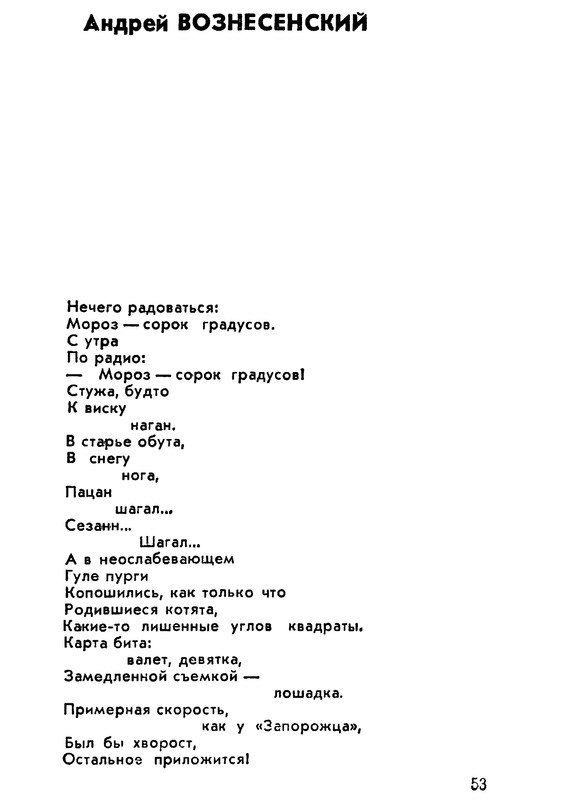 Андрей ВОЗНЕСЕНСКИЙ

Нечего радоваться:
Мороз — сорок градусов.
С утра
По радио:
— Мороз — сорок градусов!
Стужа, будто
К виску
наган.
В старье обута,
В снегу
нога,
Пацан
шагал...
Сезанн...
Шагал...
А в неослабевающем
Гуле пурги
Копошились, как только что
Родившиеся котята,
Какие-то лишенные углов квадраты.
Карта бита:
валет, девятка,
Замедленной съемкой —
лошадка.
Примерная скорость,
как у «Запорожца»,
Был бы хворост,
Остальное приложится!

53